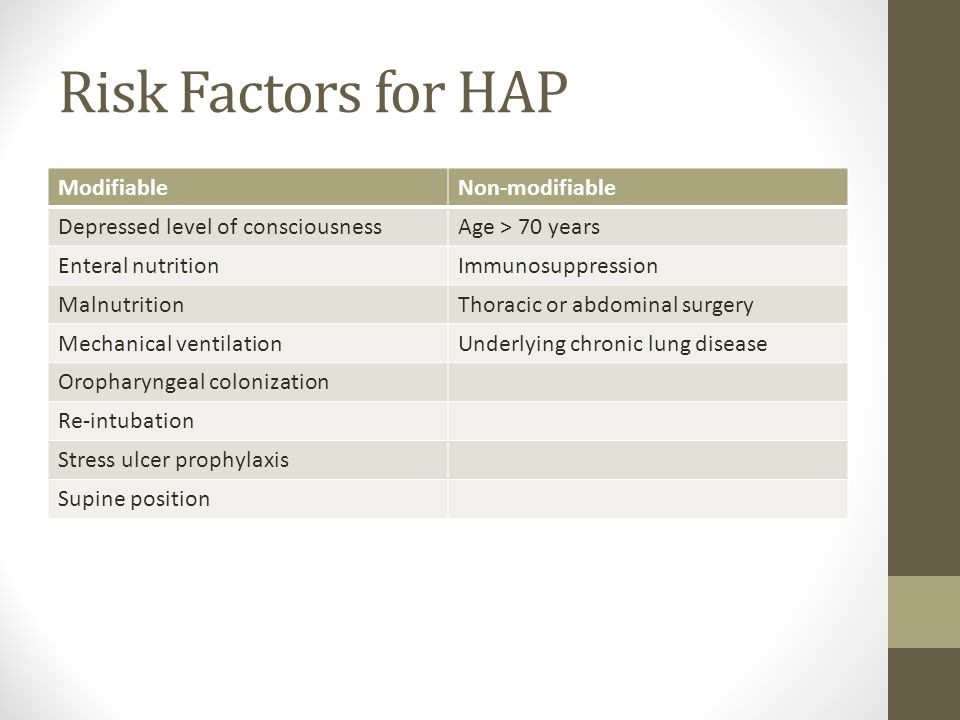 Risk Factors for HAP

| Modifiable | Non-modifiable |
|---|---|
| Depressed level of consciousness | Age > 70 years |
| Enteral nutrition | Immunosuppression |
| Malnutrition | Thoracic or abdominal surgery |
| Mechanical ventilation | Underlying chronic lung disease |
| Oropharyngeal colonization | |
| Re-intubation | |
| Stress ulcer prophylaxis | |
| Supine position | |